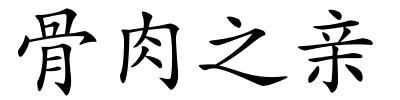 骨肉之亲